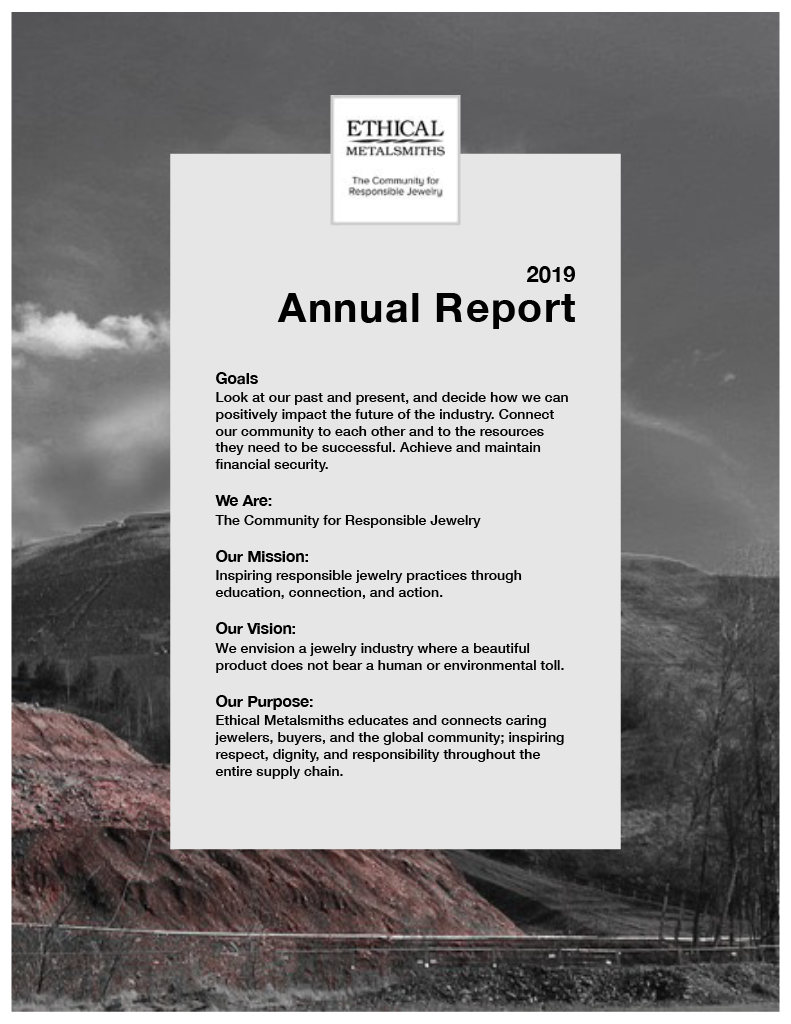 ETHICAL
METALSMITHS

The Community for Responsible Jewelry

2019
Annual Report

Goals
Look at our past and present, and decide how we can positively impact the future of the industry. Connect our community to each other and to the resources they need to be successful. Achieve and maintain financial security.

We Are:
The Community for Responsible Jewelry

Our Mission:
Inspiring responsible jewelry practices through education, connection, and action.

Our Vision:
We envision a jewelry industry where a beautiful product does not bear a human or environmental toll.

Our Purpose:
Ethical Metalsmiths educates and connects caring jewelers, buyers, and the global community; inspiring respect, dignity, and responsibility throughout the entire supply chain.